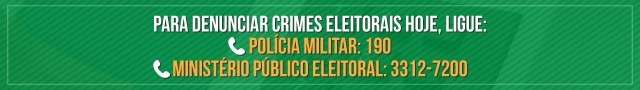 PARA DENUNCIAR CRIMES ELEITORAIS HOJE, LIGUE:
POLÍCIA MILITAR: 190
MINISTÉRIO PÚBLICO ELEITORAL: 3312-7200